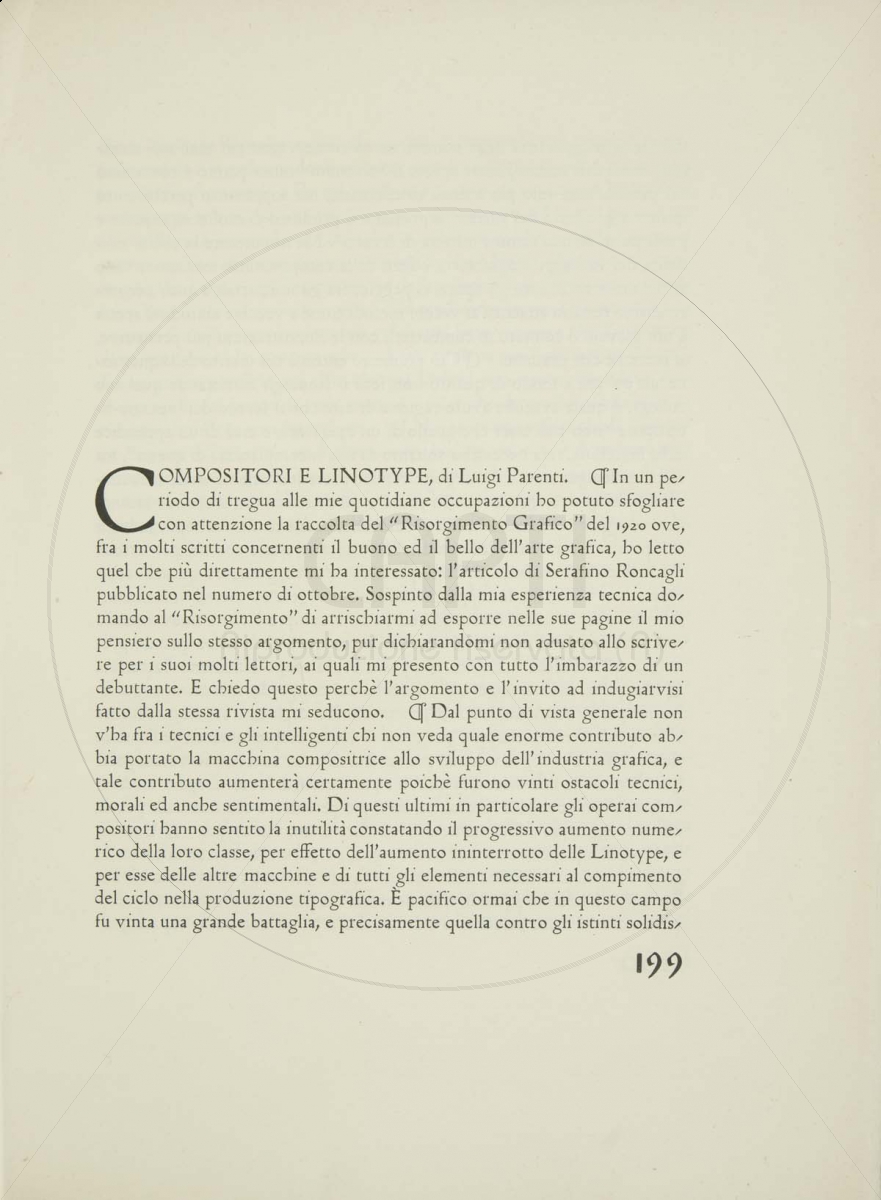 COMPOSITORI E LINOTYPE, di Luigi Parenti. ¶ In un periodo di tregua alle mie quotidiane occupazioni ho potuto sfogliare con attenzione la raccolta del "Risorgimento Grafico" del 1920 ove, fra i molti scritti concernenti il buono ed il bello dell'arte grafica, ho letto quel che più direttamente mi ha interessato: l'articolo di Serafino Roncagli pubblicato nel numero di ottobre. Sospinto dalla mia esperienza tecnica domando al "Risorgimento" di arrischiarmi ad esporre nelle sue pagine il mio pensiero sullo stesso argomento, pur dichiarandomi non adusato allo scrivere per i suoi molti lettori, ai quali mi presento con tutto l'imbarazzo di un debuttante. E chiedo questo perchè l'argomento e l'invito ad indugiarvisi fatto dalla stessa rivista mi seducono. ¶ Dal punto di vista generale non v'ha fra i tecnici e gli intelligenti chi non veda quale enorme contributo abbia portato la macchina compositrice allo sviluppo dell'industria grafica, e tale contributo aumenterà certamente poichè furono vinti ostacoli tecnici, morali ed anche sentimentali. Di questi ultimi in particolare gli operai compositori hanno sentito la inutilità constatando il progressivo aumento numerico della loro classe, per effetto dell'aumento ininterrotto delle Linotype, e per esse delle altre macchine e di tutti gli elementi necessari al compimento del ciclo nella produzione tipografica. È pacifico ormai che in questo campo fu vinta una grande battaglia, e precisamente quella contro gli istinti solidis-

199